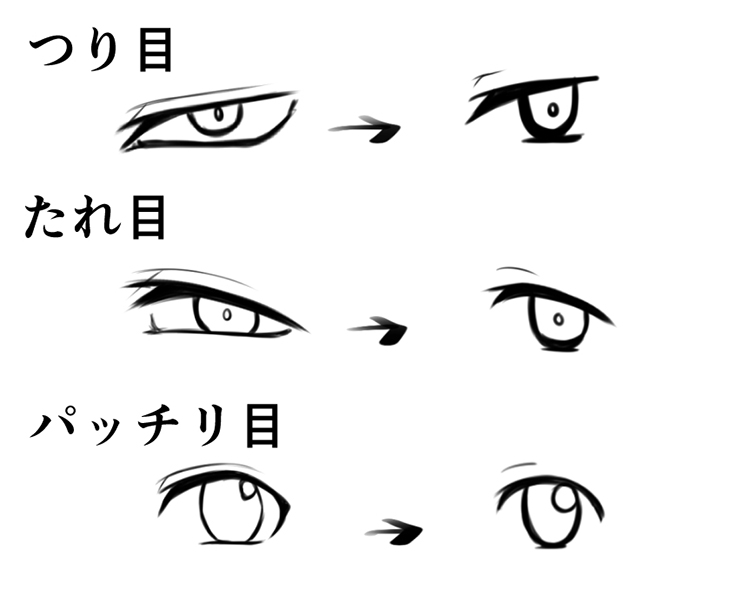 つり目

たれ目

パッチリ目